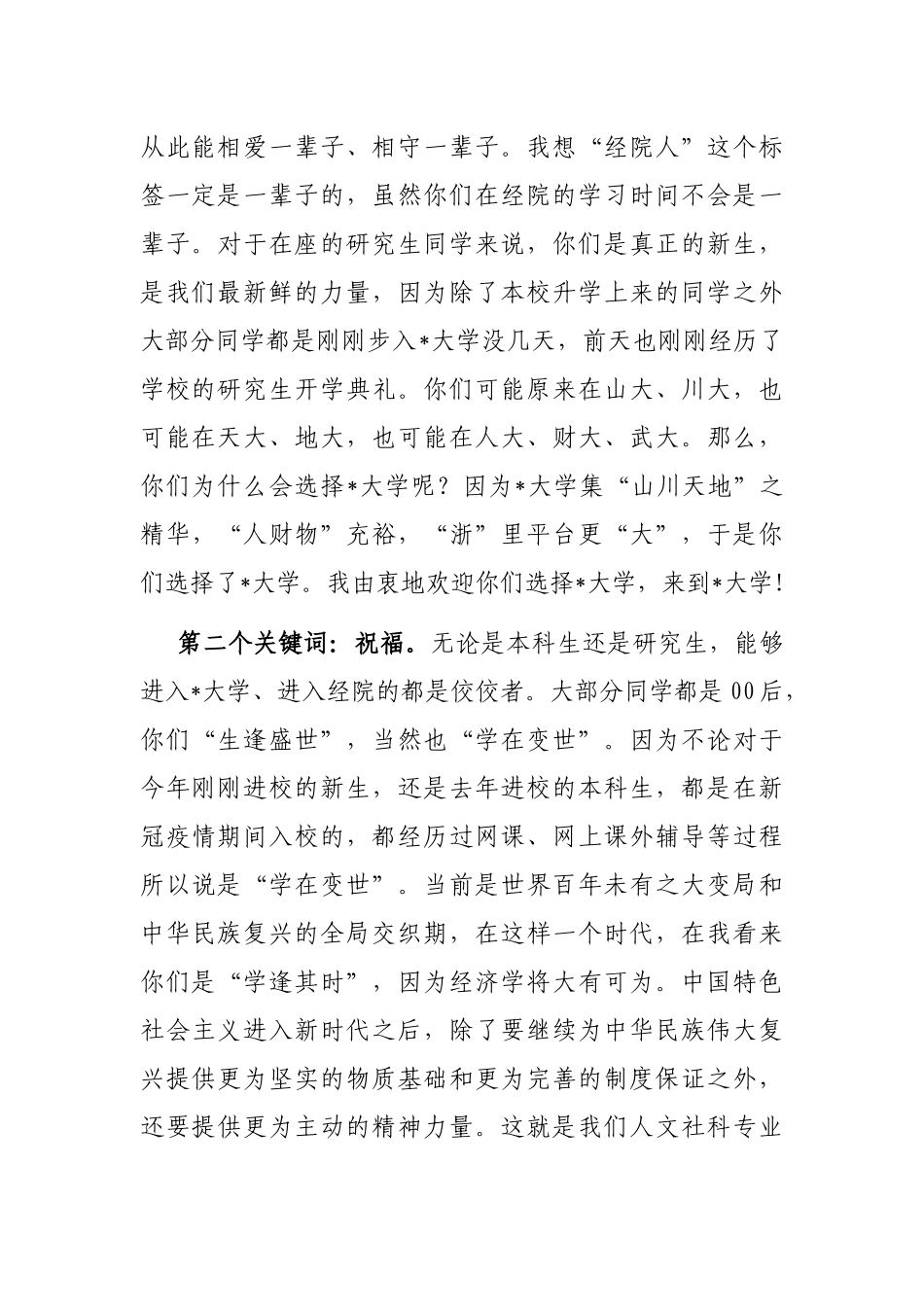 从此能相爱一辈子、相守一辈子。我想“经院人”这个标签一定是一辈子的，虽然你们在经院的学习时间不会是一辈子。对于在座的研究生同学来说，你们是真正的新生，是我们最新鲜的力量，因为除了本校升学上来的同学之外大部分同学都是刚刚步入*大学没几天，前天也刚刚经历了学校的研究生开学典礼。你们可能原来在山大、川大，也可能在天大、地大，也可能在人大、财大、武大。那么，你们为什么会选择*大学呢？因为*大学集“山川天地”之精华，“人财物”充裕，“浙”里平台更“大”，于是你们选择了*大学。我由衷地欢迎你们选择*大学，来到*大学！

第二个关键词：祝福。无论是本科生还是研究生，能够进入*大学、进入经院的都是佼佼者。大部分同学都是00后，你们“生逢盛世”，当然也“学在变世”。因为不论对于今年刚刚进校的新生，还是去年进校的本科生，都是在新冠疫情期间入校的，都经历过网课、网上课外辅导等过程所以说是“学在变世”。当前是世界百年未有之大变局和中华民族复兴的全局交织期，在这样一个时代，在我看来你们是“学逢其时”，因为经济学将大有可为。中国特色社会主义进入新时代之后，除了要继续为中华民族伟大复兴提供更为坚实的物质基础和更为完善的制度保证之外，还要提供更为主动的精神力量。这就是我们人文社科专业